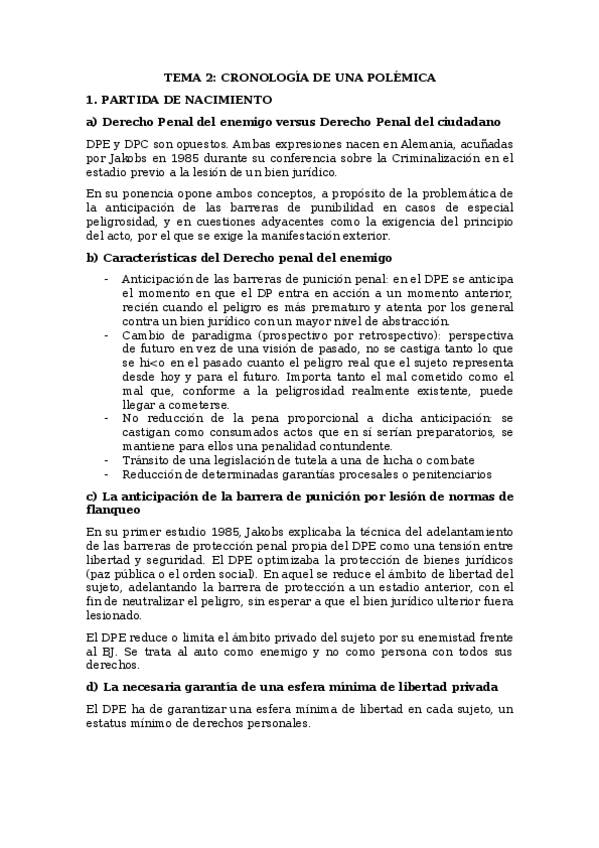 TEMA 2: CRONOLOGÍA DE UNA POLÉMICA

1. PARTIDA DE NACIMIENTO

a) Derecho Penal del enemigo versus Derecho Penal del ciudadano

DPE y DPC son opuestos. Ambas expresiones nacen en Alemania, acuñadas por Jakobs en 1985 durante su conferencia sobre la Criminalización en el estadio previo a la lesión de un bien jurídico.

En su ponencia opone ambos conceptos, a propósito de la problemática de la anticipación de las barreras de punibilidad en casos de especial peligrosidad, y en cuestiones adyacentes como la exigencia del principio del acto, por el que se exige la manifestación exterior.

b) Características del Derecho penal del enemigo

- Anticipación de las barreras de punición penal: en el DPE se anticipa el momento en que el DP entra en acción a un momento anterior, recién cuando el peligro es más prematuro y atenta por los general contra un bien jurídico con un mayor nivel de abstracción.
- Cambio de paradigma (prospectivo por retrospectivo): perspectiva de futuro en vez de una visión de pasado, no se castiga tanto lo que se hi<o en el pasado cuanto el peligro real que el sujeto representa desde hoy y para el futuro. Importa tanto el mal cometido como el mal que, conforme a la peligrosidad realmente existente, puede llegar a cometerse.
- No reducción de la pena proporcional a dicha anticipación: se castigan como consumados actos que en sí serían preparatorios, se mantiene para ellos una penalidad contundente.
- Tránsito de una legislación de tutela a una de lucha o combate
- Reducción de determinadas garantías procesales o penitenciarios

c) La anticipación de la barrera de punición por lesión de normas de flanqueo

En su primer estudio 1985, Jakobs explicaba la técnica del adelantamiento de las barreras de protección penal propia del DPE como una tensión entre libertad y seguridad. El DPE optimizaba la protección de bienes jurídicos (paz pública o el orden social). En aquel se reduce el ámbito de libertad del sujeto, adelantando la barrera de protección a un estadio anterior, con el fin de neutralizar el peligro, sin esperar a que el bien jurídico ulterior fuera lesionado.

El DPE reduce o limita el ámbito privado del sujeto por su enemistad frente al BJ. Se trata al auto como enemigo y no como persona con todos sus derechos.

d) La necesaria garantía de una esfera mínima de libertad privada

El DPE ha de garantizar una esfera mínima de libertad en cada sujeto, un estatus mínimo de derechos personales.